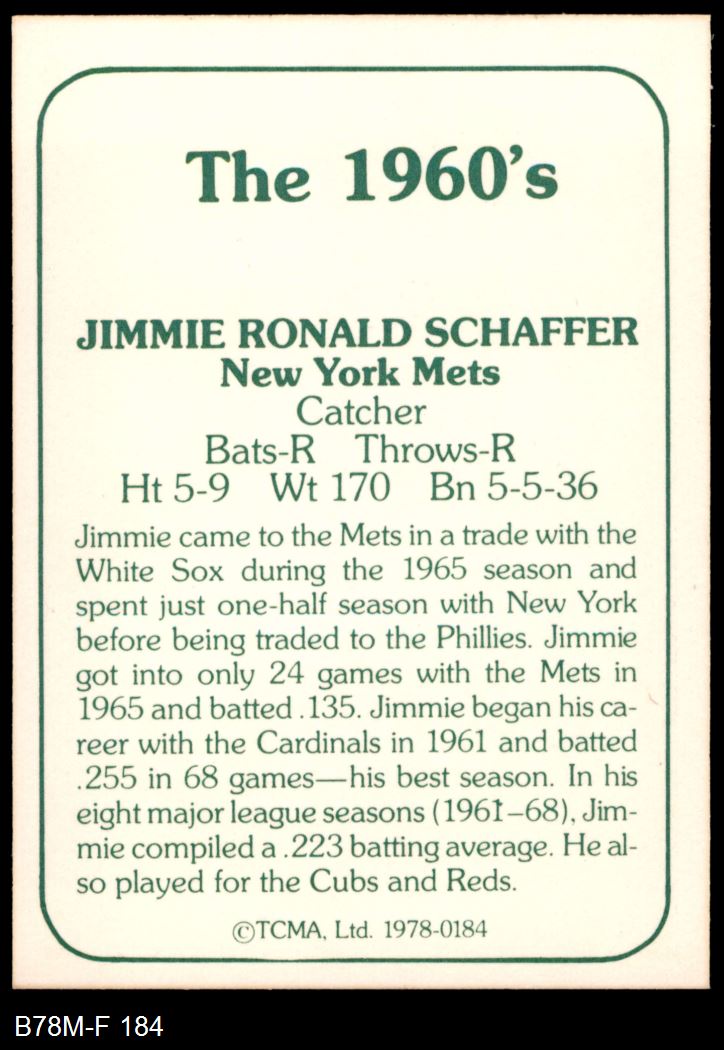 The 1960's

JIMMIE RONALD SCHAFFER
New York Mets
Catcher
Bats-R Throws-R
Ht 5-9 Wt 170 Bn 5-5-36

Jimmie came to the Mets in a trade with the White Sox during the 1965 season and spent just one-half season with New York before being traded to the Phillies. Jimmie got into only 24 games with the Mets in 1965 and batted .135. Jimmie began his career with the Cardinals in 1961 and batted .255 in 68 games—his best season. In his eight major league seasons (1961–68), Jimmie compiled a .223 batting average. He also played for the Cubs and Reds.

©TCMA, Ltd. 1978-0184

B78M-F 184